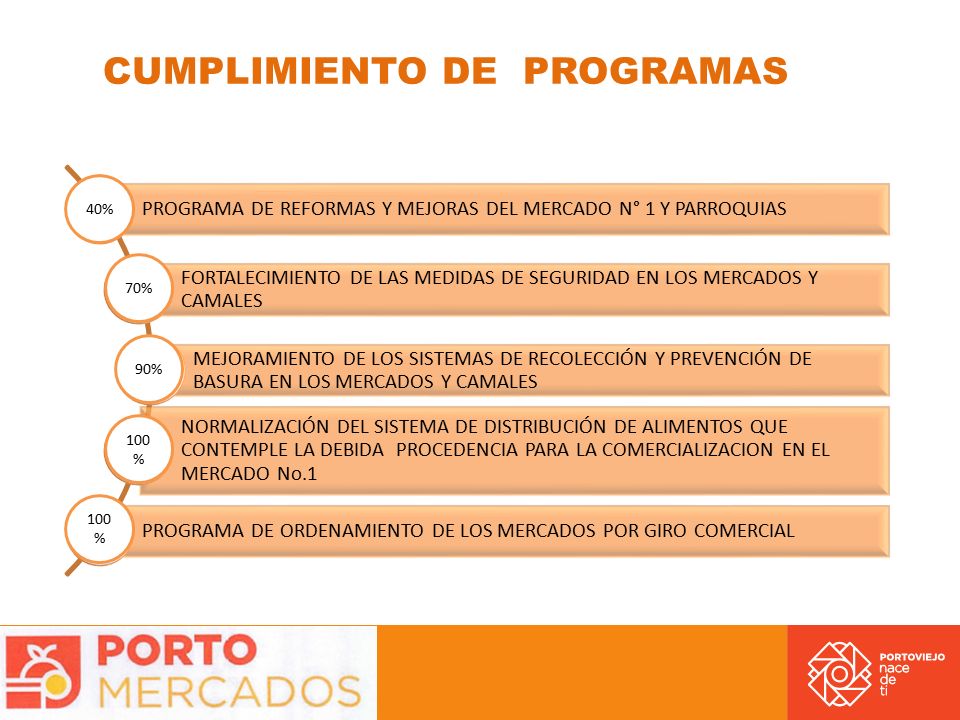 CUMPLIMIENTO DE PROGRAMAS

40%

PROGRAMA DE REFORMAS Y MEJORAS DEL MERCADO N° 1 Y PARROQUIAS

70%

FORTALECIMIENTO DE LAS MEDIDAS DE SEGURIDAD EN LOS MERCADOS Y CAMALES

90%

MEJORAMIENTO DE LOS SISTEMAS DE RECOLECCIÓN Y PREVENCIÓN DE BASURA EN LOS MERCADOS Y CAMALES

100 %

NORMALIZACIÓN DEL SISTEMA DE DISTRIBUCIÓN DE ALIMENTOS QUE CONTEMPLE LA DEBIDA PROCEDENCIA PARA LA COMERCIALIZACION EN EL MERCADO No.1

100 %

PROGRAMA DE ORDENAMIENTO DE LOS MERCADOS POR GIRO COMERCIAL

PORTO MERCADOS

PORTOVIEJO nace de ti